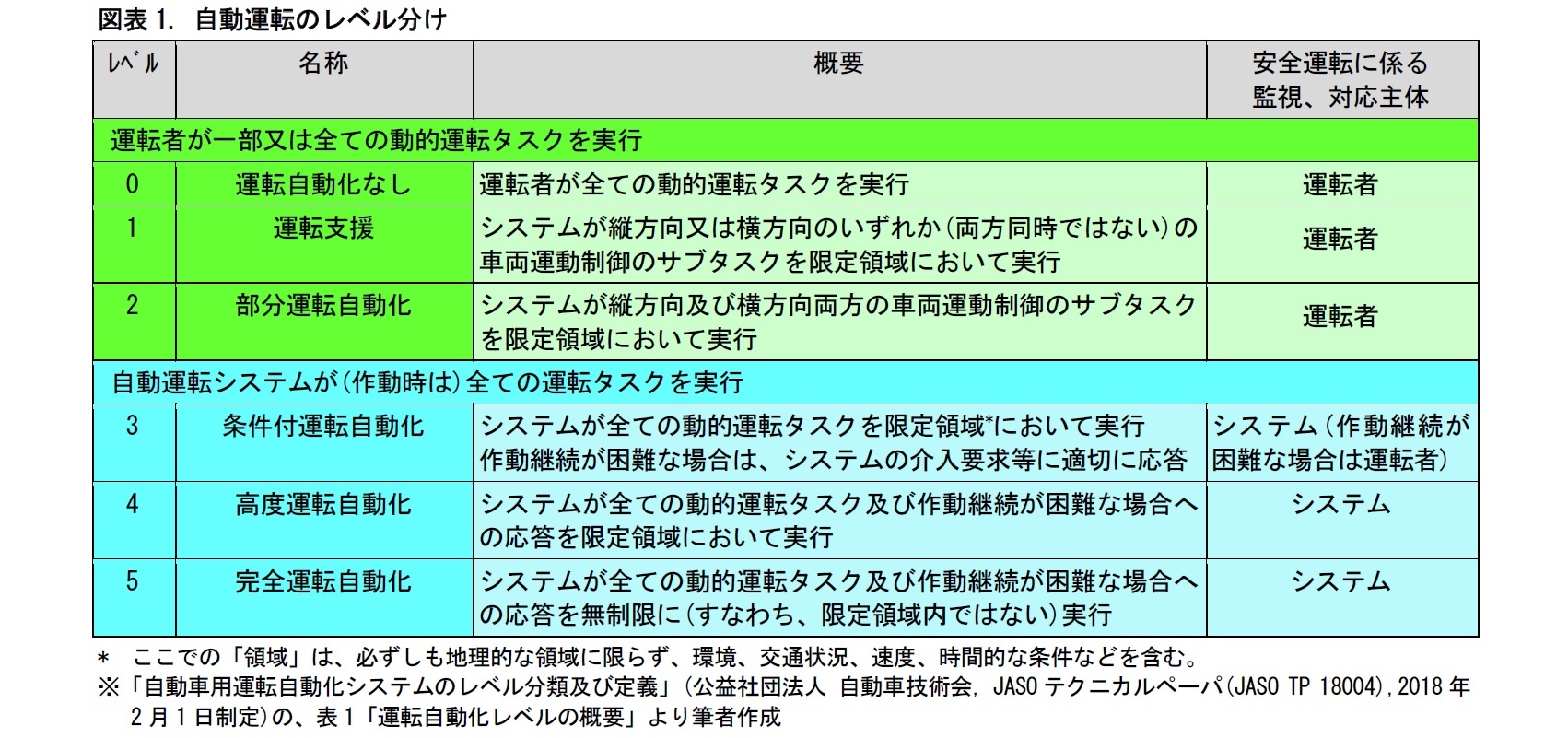 図表 1. 自動運転のレベル分け

| レベル | 名称 | 概要 | 安全運転に係る監視、対応主体 |
|---|---|---|---|
| 運転者が一部又は全ての動的運転タスクを実行 | | | |
| 0 | 運転自動化なし | 運転者が全ての動的運転タスクを実行 | 運転者 |
| 1 | 運転支援 | システムが縦方向又は横方向のいずれか(両方同時ではない)の車両運動制御のサブタスクを限定領域において実行 | 運転者 |
| 2 | 部分運転自動化 | システムが縦方向及び横方向両方の車両運動制御のサブタスクを限定領域において実行 | 運転者 |
| 自動運転システムが(作動時は)全ての運転タスクを実行 | | | |
| 3 | 条件付運転自動化 | システムが全ての動的運転タスクを限定領域*において実行 作動継続が困難な場合は、システムの介入要求等に適切に応答 | システム(作動継続が困難な場合は運転者) |
| 4 | 高度運転自動化 | システムが全ての動的運転タスク及び作動継続が困難な場合への応答を限定領域において実行 | システム |
| 5 | 完全運転自動化 | システムが全ての動的運転タスク及び作動継続が困難な場合への応答を無制限に(すなわち、限定領域内ではない)実行 | システム |

* ここでの「領域」は、必ずしも地理的な領域に限らず、環境、交通状況、速度、時間的な条件などを含む。
※「自動車用運転自動化システムのレベル分類及び定義」(公益社団法人 自動車技術会, JASO テクニカルペーパ(JASO TP 18004),2018 年 2 月 1 日制定)の、表 1「運転自動化レベルの概要」より筆者作成